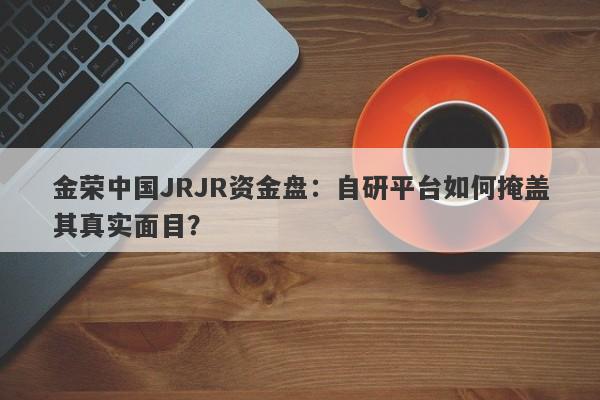 金荣中国JRJR资金盘：自研平台如何掩盖其真实面目?